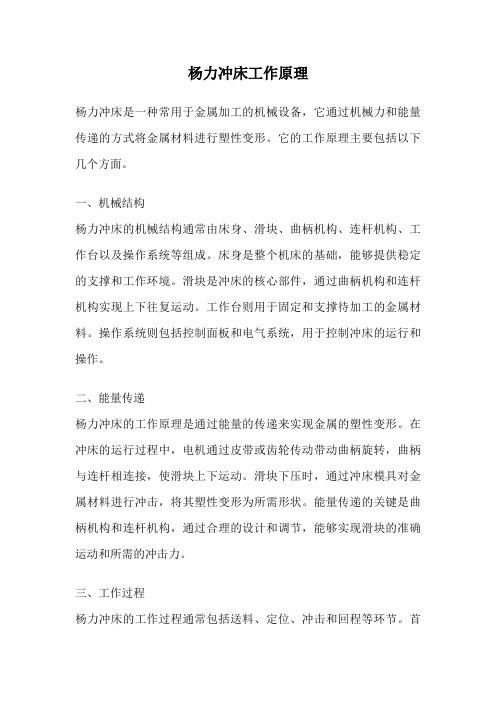 杨力冲床工作原理

杨力冲床是一种常用于金属加工的机械设备，它通过机械力和能量传递的方式将金属材料进行塑性变形。它的工作原理主要包括以下几个方面。

一、机械结构

杨力冲床的机械结构通常由床身、滑块、曲柄机构、连杆机构、工作台以及操作系统等组成。床身是整个机床的基础，能够提供稳定的支撑和工作环境。滑块是冲床的核心部件，通过曲柄机构和连杆机构实现上下往复运动。工作台则用于固定和支撑待加工的金属材料。操作系统则包括控制面板和电气系统，用于控制冲床的运行和操作。

二、能量传递

杨力冲床的工作原理是通过能量的传递来实现金属的塑性变形。在冲床的运行过程中，电机通过皮带或齿轮传动带动曲柄旋转，曲柄与连杆相连接，使滑块上下运动。滑块下压时，通过冲床模具对金属材料进行冲击，将其塑性变形为所需形状。能量传递的关键是曲柄机构和连杆机构，通过合理的设计和调节，能够实现滑块的准确运动和所需的冲击力。

三、工作过程

杨力冲床的工作过程通常包括送料、定位、冲击和回程等环节。首